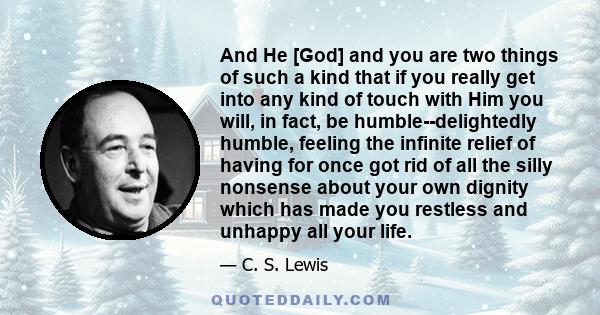 And He [God] and you are two things of such a kind that if you really get into any kind of touch with Him you will, in fact, be humble--delightedly humble, feeling the infinite relief of having for once got rid of all the silly nonsense about your own dignity which has made you restless and unhappy all your life.

— C. S. Lewis

QUOTEDDAILY.COM